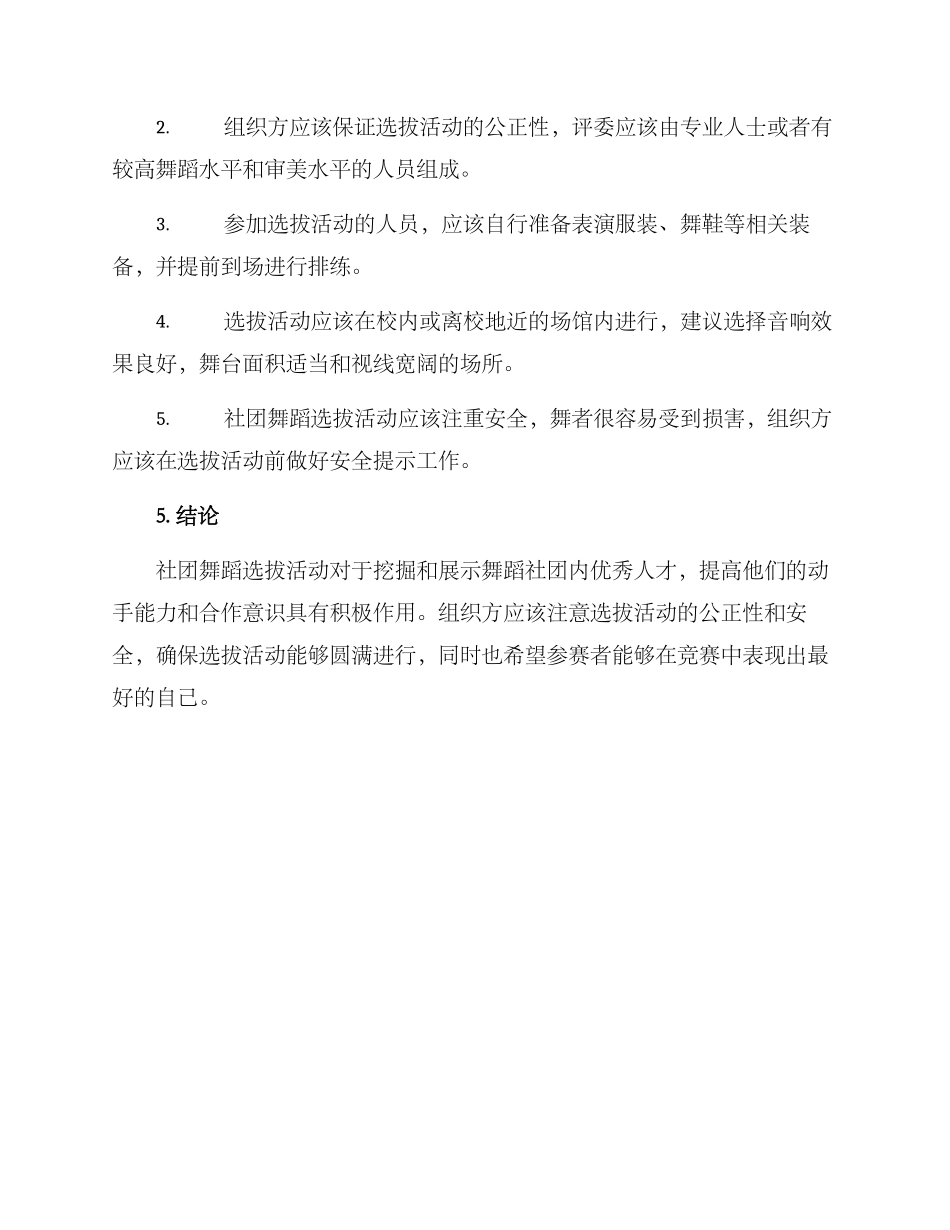 2. 组织方应该保证选拔活动的公正性，评委应该由专业人士或者有较高舞蹈水平和审美水平的人员组成。

3. 参加选拔活动的人员，应该自行准备表演服装、舞鞋等相关装备，并提前到场进行排练。

4. 选拔活动应该在校内或离校地近的场馆内进行，建议选择音响效果良好，舞台面积适当和视线宽阔的场所。

5. 社团舞蹈选拔活动应该注重安全，舞者很容易受到损害，组织方应该在选拔活动前做好安全提示工作。

5. 结论

社团舞蹈选拔活动对于挖掘和展示舞蹈社团内优秀人才，提高他们的动手能力和合作意识具有积极作用。组织方应该注意选拔活动的公正性和安全，确保选拔活动能够圆满进行，同时也希望参赛者能够在竞赛中表现出最好的自己。